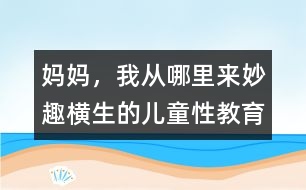 妈妈，我从哪里来妙趣横生的儿童性教育